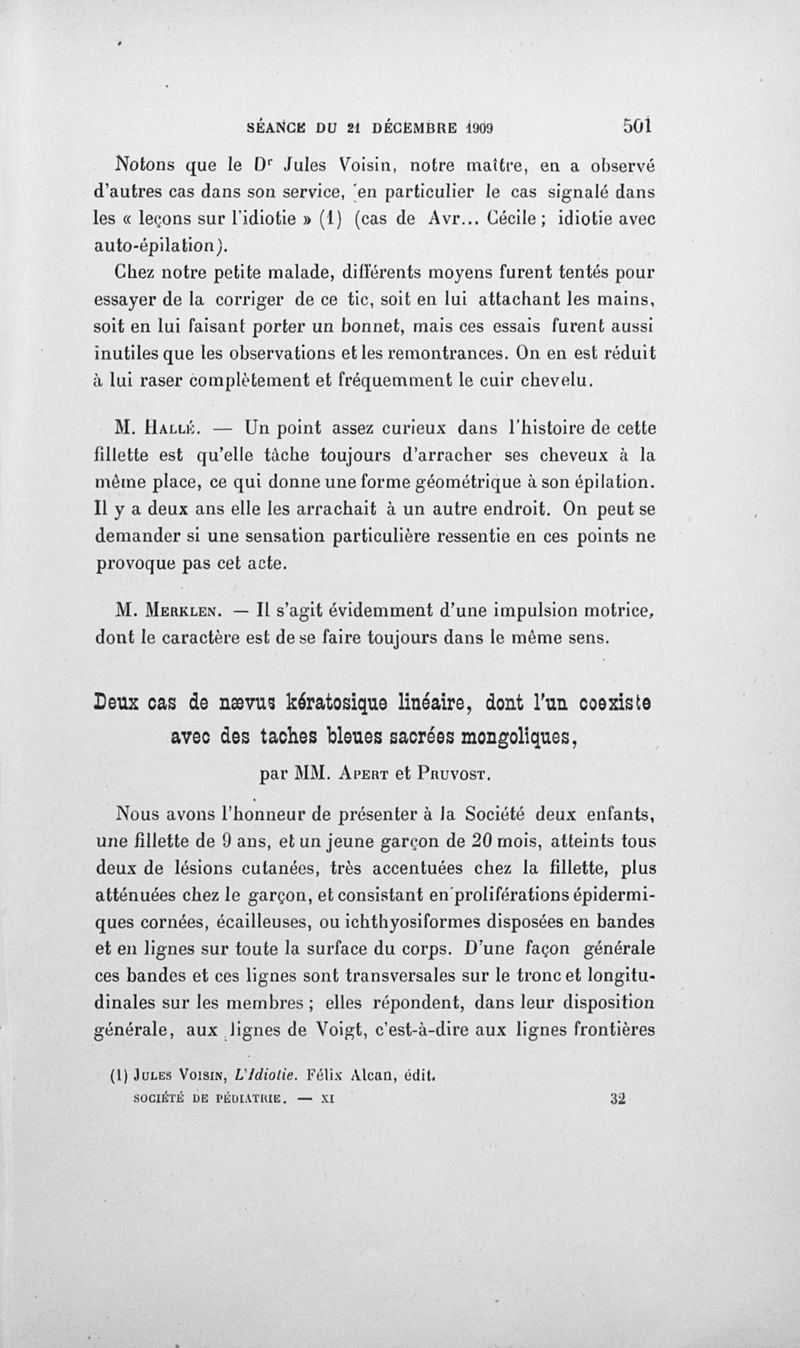 SÉANCE DU 21 DÉCEMBRE 1909 501

Notons que le Dr Jules Voisin, notre maître, en a observé d'autres cas dans son service, en particulier le cas signalé dans les « leçons sur l'idiotie » (1) (cas de Avr... Cécile ; idiotie avec auto-épilation).

Chez notre petite malade, différents moyens furent tentés pour essayer de la corriger de ce tic, soit en lui attachant les mains, soit en lui faisant porter un bonnet, mais ces essais furent aussi inutiles que les observations et les remontrances. On en est réduit à lui raser complètement et fréquemment le cuir chevelu.

M. Hallé. — Un point assez curieux dans l'histoire de cette fillette est qu'elle tâche toujours d'arracher ses cheveux à la même place, ce qui donne une forme géométrique à son épilation. Il y a deux ans elle les arrachait à un autre endroit. On peut se demander si une sensation particulière ressentie en ces points ne provoque pas cet acte.

M. Merklen. — Il s'agit évidemment d'une impulsion motrice, dont le caractère est de se faire toujours dans le même sens.

Deux cas de nævus kératosique linéaire, dont l'un coexiste avec des taches bleues sacrées mongoliques,

par MM. Apert et Pruvost.

Nous avons l'honneur de présenter à la Société deux enfants, une fillette de 9 ans, et un jeune garçon de 20 mois, atteints tous deux de lésions cutanées, très accentuées chez la fillette, plus atténuées chez le garçon, et consistant en proliférations épidermiques cornées, écailleuses, ou ichthyosiformes disposées en bandes et en lignes sur toute la surface du corps. D'une façon générale ces bandes et ces lignes sont transversales sur le tronc et longitudinales sur les membres ; elles répondent, dans leur disposition générale, aux lignes de Voigt, c'est-à-dire aux lignes frontières

(1) Jules Voisin, L'Idiotie. Félix Alcan, édit.

SOCIÉTÉ DE PÉDIATRIE. — XI 32